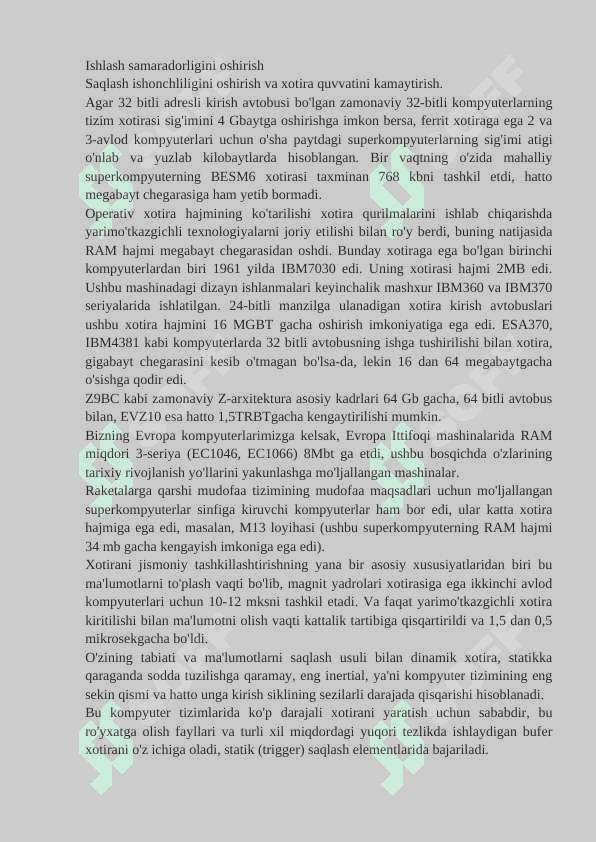 Ishlash samaradorligini oshirish
Saqlash ishonchliligini oshirish va xotira quvvatini kamaytirish.

Agar 32 bitli adresli kirish avtobusi bo'lgan zamonaviy 32-bitli kompyuterlarning tizim xotirasi sig'imini 4 Gbaytga oshirishga imkon bersa, ferrit xotiraga ega 2 va 3-avlod kompyuterlari uchun o'sha paytdagi superkompyuterlarning sig'imi atigi o'nlab va yuzlab kilobaytlarda hisoblangan. Bir vaqtning o'zida mahalliy superkompyuterning BESM6 xotirasi taxminan 768 kbni tashkil etdi, hatto megabayt chegarasiga ham yetib bormadi.

Operativ xotira hajmining ko'tarilishi xotira qurilmalarini ishlab chiqarishda yarimo'tkazgichli texnologiyalarni joriy etilishi bilan ro'y berdi, buning natijasida RAM hajmi megabayt chegarasidan oshdi. Bunday xotiraga ega bo'lgan birinchi kompyuterlardan biri 1961 yilda IBM7030 edi. Uning xotirasi hajmi 2MB edi. Ushbu mashinadagi dizayn ishlanmalari keyinchalik mashxur IBM360 va IBM370 seriyalarida ishlatilgan. 24-bitli manzilga ulanadigan xotira kirish avtobuslari ushbu xotira hajmini 16 MGBT gacha oshirish imkoniyatiga ega edi. ESA370, IBM4381 kabi kompyuterlarda 32 bitli avtobusning ishga tushirilishi bilan xotira, gigabayt chegarasini kesib o'tmagan bo'lsa-da, lekin 16 dan 64 megabaytgacha o'sishga qodir edi.

Z9BC kabi zamonaviy Z-arxitektura asosiy kadrlari 64 Gb gacha, 64 bitli avtobus bilan, EVZ10 esa hatto 1,5TRBTgacha kengaytirilishi mumkin.

Bizning Evropa kompyuterlarimizga kelsak, Evropa Ittifoqi mashinalarida RAM miqdori 3-seriya (EC1046, EC1066) 8Mbt ga etdi, ushbu bosqichda o'zlarining tarixiy rivojlanish yo'llarini yakunlashga mo'ljallangan mashinalar.

Raketalarga qarshi mudofaa tizimining mudofaa maqsadlari uchun mo'ljallangan superkompyuterlar sinfiga kiruvchi kompyuterlar ham bor edi, ular katta xotira hajmiga ega edi, masalan, M13 loyihasi (ushbu superkompyuterning RAM hajmi 34 mb gacha kengayish imkoniga ega edi).

Xotirani jismoniy tashkillashtirishning yana bir asosiy xususiyatlaridan biri bu ma'lumotlarni to'plash vaqti bo'lib, magnit yadrolari xotirasiga ega ikkinchi avlod kompyuterlari uchun 10-12 mksni tashkil etadi. Va faqat yarimo'tkazgichli xotira kiritilishi bilan ma'lumotni olish vaqti kattalik tartibiga qisqartirildi va 1,5 dan 0,5 mikrosekgacha bo'ldi.

O'zining tabiati va ma'lumotlarni saqlash usuli bilan dinamik xotira, statikka qaraganda sodda tuzilishga qaramay, eng inertial, ya'ni kompyuter tizimining eng sekin qismi va hatto unga kirish siklining sezilarli darajada qisqarishi hisoblanadi.

Bu kompyuter tizimlarida ko'p darajali xotirani yaratish uchun sababdir, bu ro'yxatga olish fayllari va turli xil miqdordagi yuqori tezlikda ishlaydigan bufer xotirani o'z ichiga oladi, statik (trigger) saqlash elementlarida bajariladi.